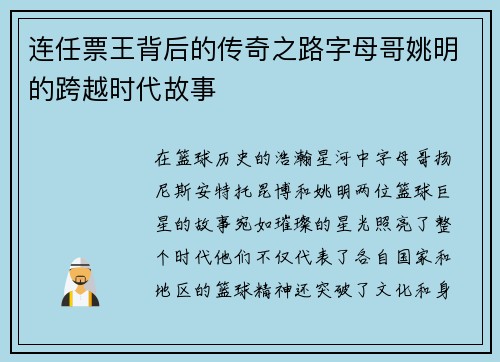 连任票王背后的传奇之路字母哥姚明的跨越时代故事

在篮球历史的浩瀚星河中字母哥扬尼斯安特托昆博和姚明两位篮球巨星的故事宛如璀璨的星光照亮了整个时代他们不仅代表了各自国家和地区的篮球精神还突破了文化和身